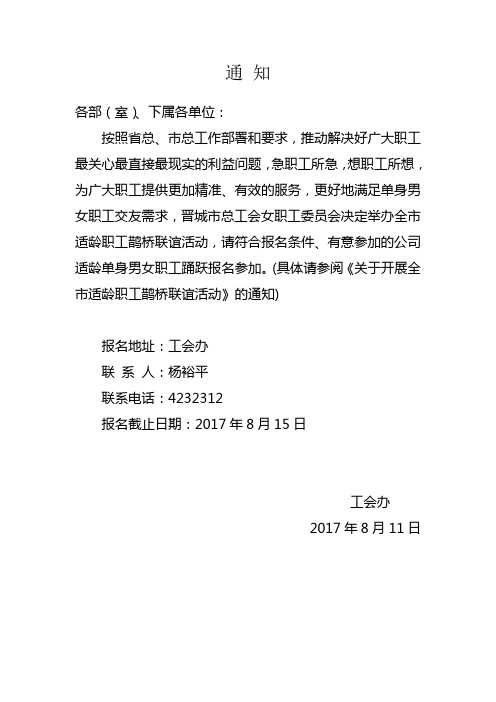 通 知

各部（室）、下属各单位：

按照省总、市总工作部署和要求，推动解决好广大职工最关心最直接最现实的利益问题，急职工所急，想职工所想，为广大职工提供更加精准、有效的服务，更好地满足单身男女职工交友需求，晋城市总工会女职工委员会决定举办全市适龄职工鹊桥联谊活动，请符合报名条件、有意参加的公司适龄单身男女职工踊跃报名参加。(具体请参阅《关于开展全市适龄职工鹊桥联谊活动》的通知)

报名地址：工会办

联 系 人：杨裕平

联系电话：4232312

报名截止日期：2017 年 8 月 15 日

工会办

2017 年 8 月 11 日